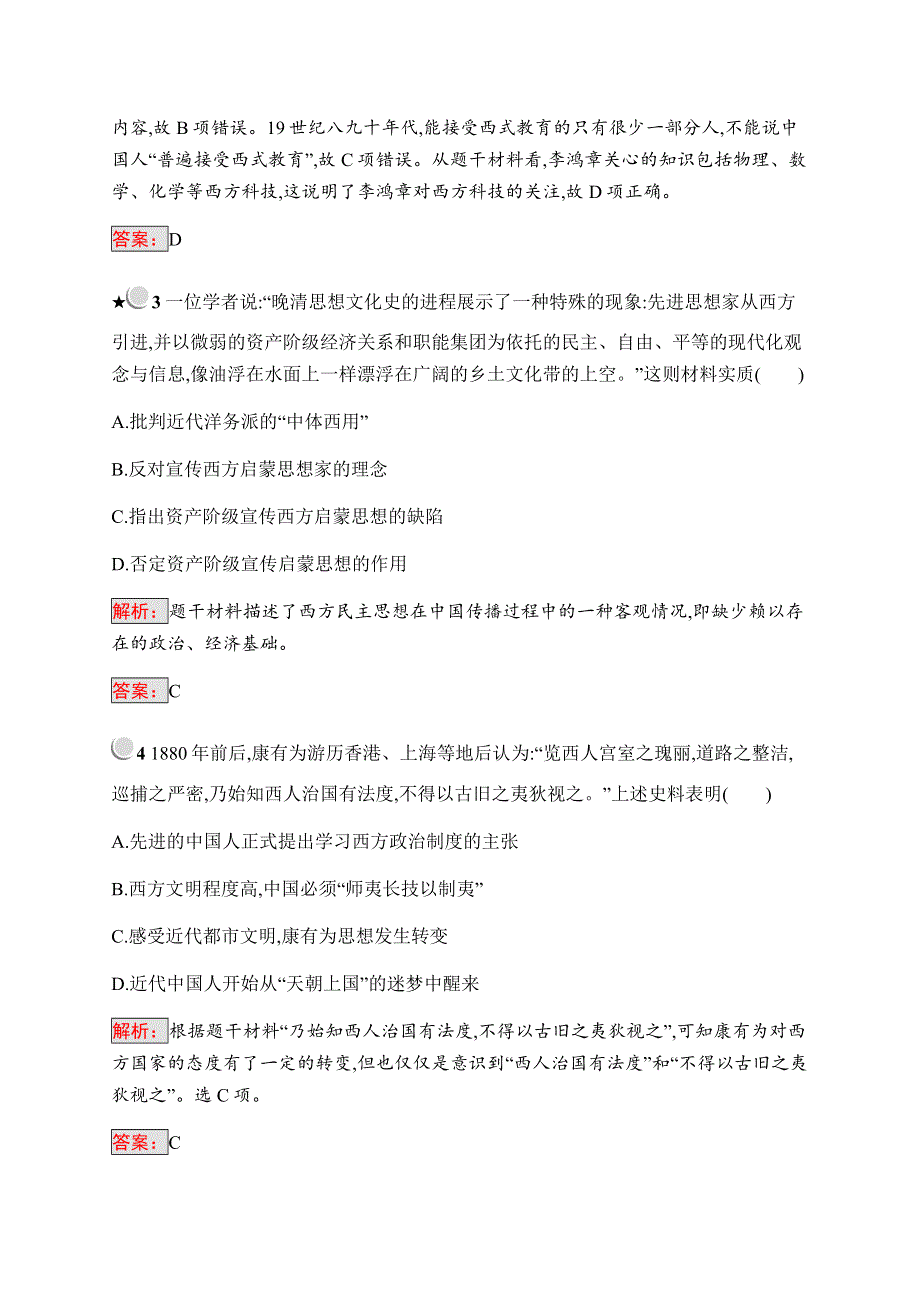 内容,故 B 项错误。19 世纪八九十年代,能接受西式教育的只有很少一部分人,不能说中国人“普遍接受西式教育”,故 C 项错误。从题干材料看,李鸿章关心的知识包括物理、数学、化学等西方科技,这说明了李鸿章对西方科技的关注,故 D 项正确。

答案:D

★3 一位学者说:“晚清思想文化史的进程展示了一种特殊的现象:先进思想家从西方引进,并以微弱的资产阶级经济关系和职能集团为依托的民主、自由、平等的现代化观念与信息,像油浮在水面上一样漂浮在广阔的乡土文化带的上空。”这则材料实质(　　)

A.批判近代洋务派的“中体西用”

B.反对宣传西方启蒙思想家的理念

C.指出资产阶级宣传西方启蒙思想的缺陷

D.否定资产阶级宣传启蒙思想的作用

解析:题干材料描述了西方民主思想在中国传播过程中的一种客观情况,即缺少赖以存在的政治、经济基础。

答案:C

4 1880 年前后,康有为游历香港、上海等地后认为:“览西人宫室之瑰丽,道路之整洁,巡捕之严密,乃始知西人治国有法度,不得以古旧之夷狄视之。”上述史料表明(　　)

A.先进的中国人正式提出学习西方政治制度的主张

B.西方文明程度高,中国必须“师夷长技以制夷”

C.感受近代都市文明,康有为思想发生转变

D.近代中国人开始从“天朝上国”的迷梦中醒来

解析:根据题干材料“乃始知西人治国有法度,不得以古旧之夷狄视之”,可知康有为对西方国家的态度有了一定的转变,但也仅仅是意识到“西人治国有法度”和“不得以古旧之夷狄视之”。选 C 项。

答案:C